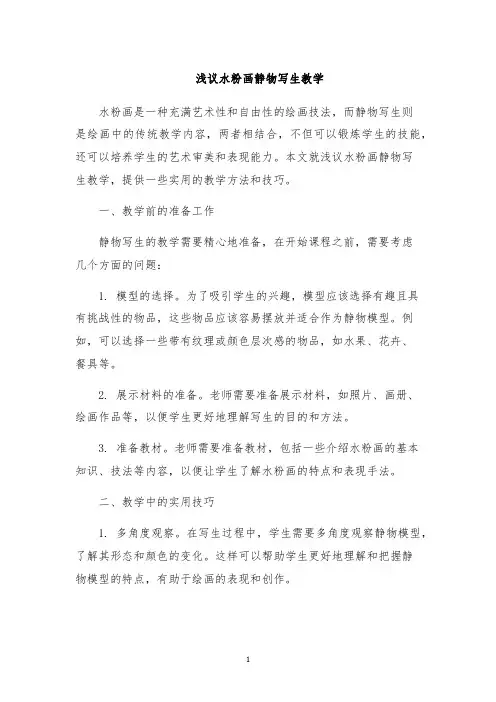 浅议水粉画静物写生教学

水粉画是一种充满艺术性和自由性的绘画技法，而静物写生则是绘画中的传统教学内容，两者相结合，不但可以锻炼学生的技能，还可以培养学生的艺术审美和表现能力。本文就浅议水粉画静物写生教学，提供一些实用的教学方法和技巧。

一、教学前的准备工作

静物写生的教学需要精心地准备，在开始课程之前，需要考虑几个方面的问题：

1. 模型的选择。为了吸引学生的兴趣，模型应该选择有趣且具有挑战性的物品，这些物品应该容易摆放并适合作为静物模型。例如，可以选择一些带有纹理或颜色层次感的物品，如水果、花卉、餐具等。

2. 展示材料的准备。老师需要准备展示材料，如照片、画册、绘画作品等，以便学生更好地理解写生的目的和方法。

3. 准备教材。老师需要准备教材，包括一些介绍水粉画的基本知识、技法等内容，以便让学生了解水粉画的特点和表现手法。

二、教学中的实用技巧

1. 多角度观察。在写生过程中，学生需要多角度观察静物模型，了解其形态和颜色的变化。这样可以帮助学生更好地理解和把握静物模型的特点，有助于绘画的表现和创作。

1